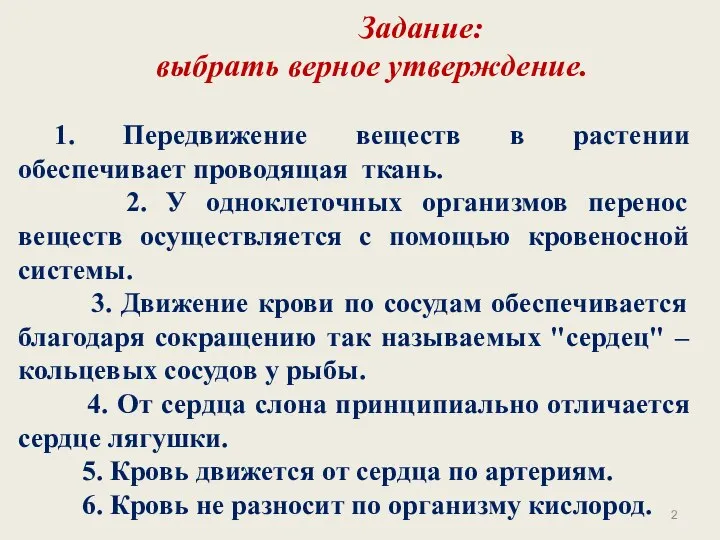 Задание:
выбрать верное утверждение.

1. Передвижение веществ в растении обеспечивает проводящая ткань.

2. У одноклеточных организмов перенос веществ осуществляется с помощью кровеносной системы.

3. Движение крови по сосудам обеспечивается благодаря сокращению так называемых "сердец" – кольцевых сосудов у рыбы.

4. От сердца слона принципиально отличается сердце лягушки.

5. Кровь движется от сердца по артериям.

6. Кровь не разносит по организму кислород.

2